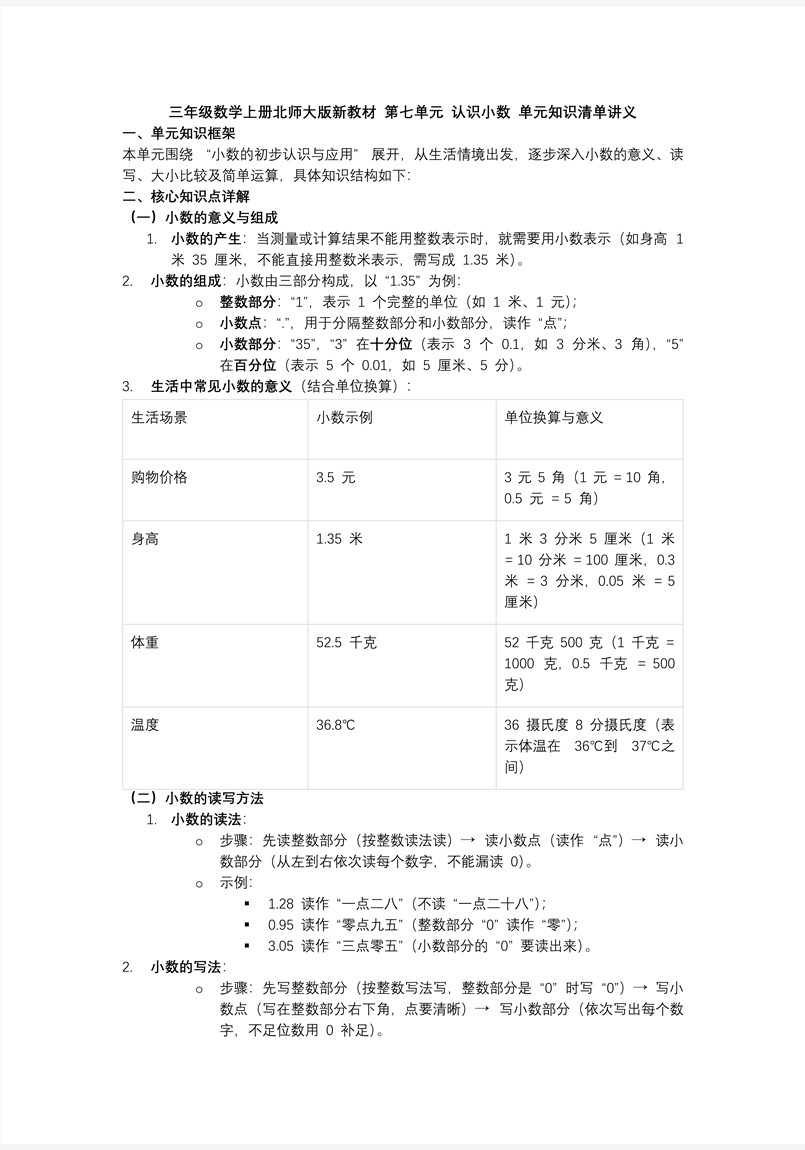 三年级数学上册北师大版新教材 第七单元 认识小数 单元知识清单讲义

一、单元知识框架

本单元围绕 “小数的初步认识与应用” 展开，从生活情境出发，逐步深入小数的意义、读写、大小比较及简单运算，具体知识结构如下：

二、核心知识点详解

（一）小数的意义与组成

1. 小数的产生：当测量或计算结果不能用整数表示时，就需要用小数表示（如身高 1 米 35 厘米，不能直接用整数米表示，需写成 1.35 米）。

2. 小数的组成：小数由三部分构成，以 “1.35” 为例：

○ 整数部分：“1”，表示 1 个完整的单位（如 1 米、1 元）；

○ 小数点：“.”，用于分隔整数部分和小数部分，读作 “点”；

○ 小数部分：“35”，“3” 在十分位（表示 3 个 0.1，如 3 分米、3 角），“5” 在百分位（表示 5 个 0.01，如 5 厘米、5 分）。

3. 生活中常见小数的意义（结合单位换算）：

| 生活场景 | 小数示例 | 单位换算与意义 |
|---|---|---|
| 购物价格 | 3.5 元 | 3 元 5 角（1 元 = 10 角，0.5 元 = 5 角） |
| 身高 | 1.35 米 | 1 米 3 分米 5 厘米（1 米 = 10 分米 = 100 厘米，0.3 米 = 3 分米，0.05 米 = 5 厘米） |
| 体重 | 52.5 千克 | 52 千克 500 克（1 千克 = 1000 克，0.5 千克 = 500 克） |
| 温度 | 36.8℃ | 36 摄氏度 8 分摄氏度（表示体温在 36℃到 37℃之间） |

（二）小数的读写方法

1. 小数的读法：

○ 步骤：先读整数部分（按整数读法读）→ 读小数点（读作 “点”）→ 读小数部分（从左到右依次读每个数字，不能漏读 0）。

○ 示例：

▪ 1.28 读作 “一点二八”（不读 “一点二十八”）；

▪ 0.95 读作 “零点九五”（整数部分 “0” 读作 “零”）；

▪ 3.05 读作 “三点零五”（小数部分的 “0” 要读出来）。

2. 小数的写法：

○ 步骤：先写整数部分（按整数写法写，整数部分是 “0” 时写 “0”）→ 写小数点（写在整数部分右下角，点要清晰）→ 写小数部分（依次写出每个数字，不足位数用 0 补足）。